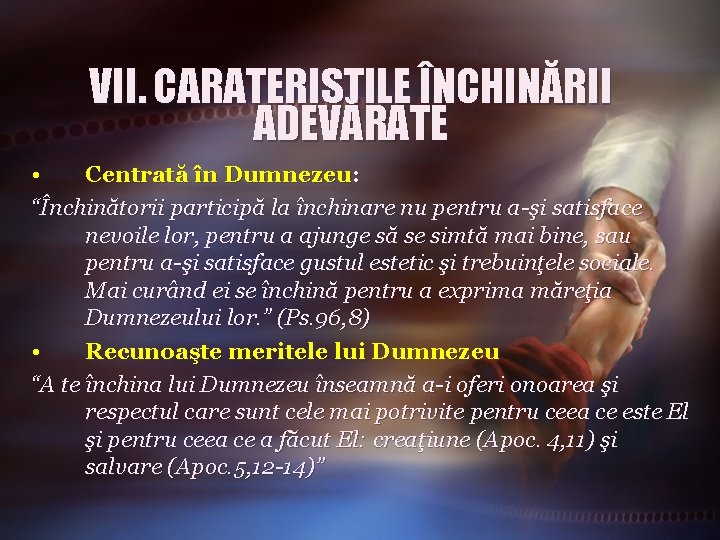 VII. CARATERISTILE ÎNCHINĂRII ADEVĂRATE

• Centrată în Dumnezeu:

"Închinătorii participă la închinare nu pentru a-şi satisface nevoile lor, pentru a ajunge să se simtă mai bine, sau pentru a-şi satisface gustul estetic şi trebuinţele sociale. Mai curând ei se închină pentru a exprima măreţia Dumnezeului lor." (Ps.96,8)

• Recunoaşte meritele lui Dumnezeu

"A te închina lui Dumnezeu înseamnă a-i oferi onoarea şi respectul care sunt cele mai potrivite pentru ceea ce este El şi pentru ceea ce a făcut El: creaţiune (Apoc. 4,11) şi salvare (Apoc.5,12-14)"